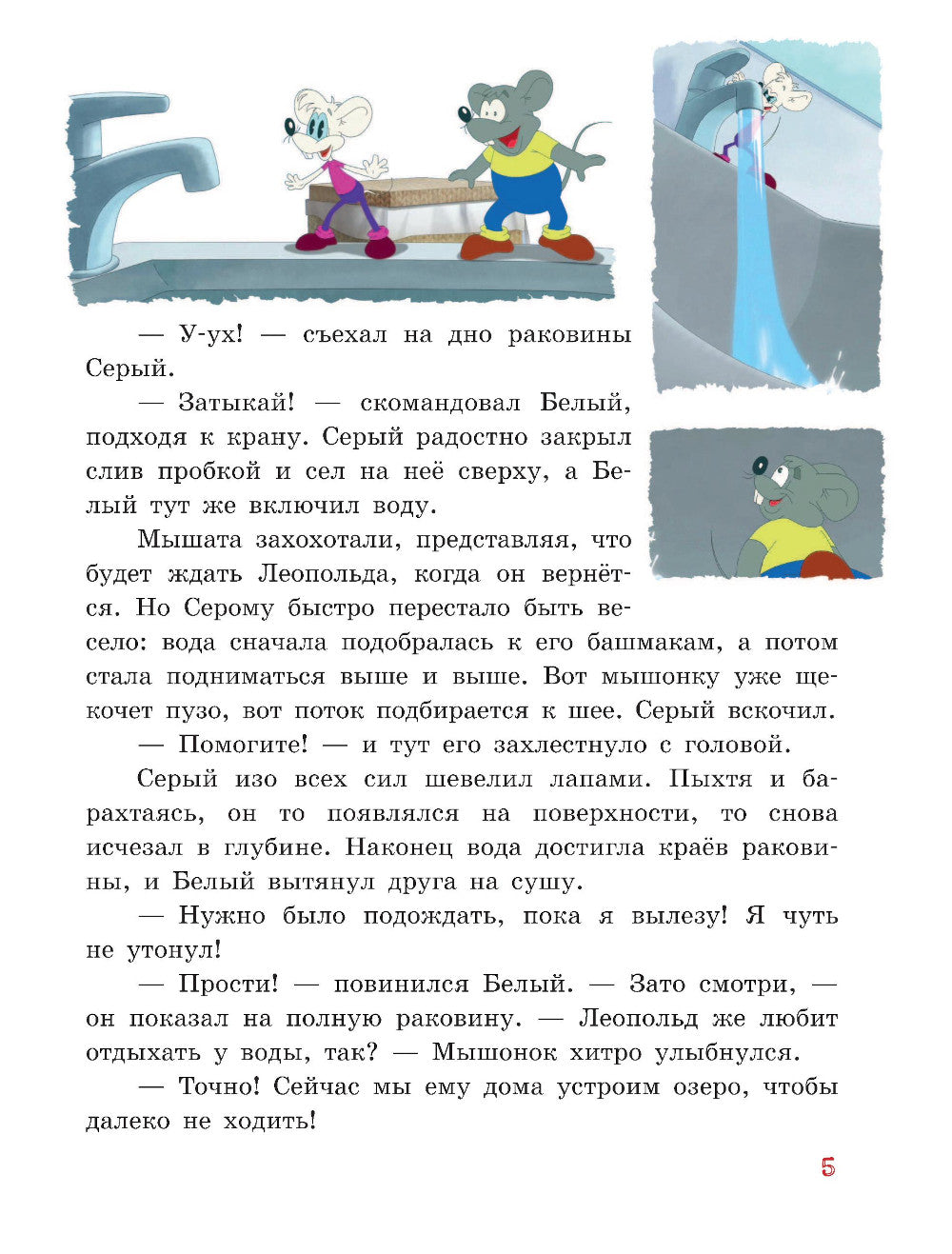 — У-ух! — съехал на дно раковины Серый.

— Затыкай! — скомандовал Белый, подходя к крану. Серый радостно закрыл слив пробкой и сел на неё сверху, а Белый тут же включил воду.

Мышата захохотали, представляя, что будет ждать Леопольда, когда он вернётся. Но Серому быстро перестало быть весело: вода сначала подобралась к его башмакам, а потом стала подниматься выше и выше. Вот мышонку уже щекочет пузо, вот поток подбирается к шее. Серый вскочил.

— Помогите! — и тут его захлестнуло с головой.

Серый изо всех сил шевелил лапами. Пыхтя и барахтаясь, он то появлялся на поверхности, то снова исчезал в глубине. Наконец вода достигла краёв раковины, и Белый вытянул друга на сушу.

— Нужно было подождать, пока я вылезу! Я чуть не утонул!

— Прости! — повинился Белый. — Зато смотри, — он показал на полную раковину. — Леопольд же любит отдыхать у воды, так? — Мышонок хитро улыбнулся.

— Точно! Сейчас мы ему дома устроим озеро, чтобы далеко не ходить!

5